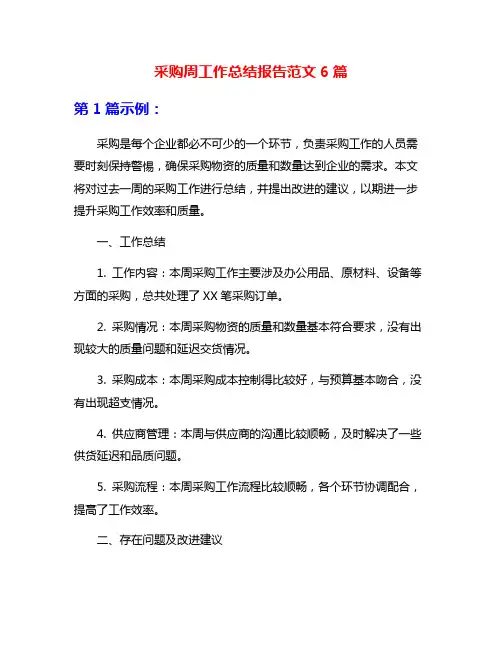 采购周工作总结报告范文 6 篇

第 1 篇示例：

采购是每个企业都必不可少的一个环节，负责采购工作的人员需要时刻保持警惕，确保采购物资的质量和数量达到企业的需求。本文将对过去一周的采购工作进行总结，并提出改进的建议，以期进一步提升采购工作效率和质量。

一、工作总结

1. 工作内容：本周采购工作主要涉及办公用品、原材料、设备等方面的采购，总共处理了 XX 笔采购订单。

2. 采购情况：本周采购物资的质量和数量基本符合要求，没有出现较大的质量问题和延迟交货情况。

3. 采购成本：本周采购成本控制得比较好，与预算基本吻合，没有出现超支情况。

4. 供应商管理：本周与供应商的沟通比较顺畅，及时解决了一些供货延迟和品质问题。

5. 采购流程：本周采购工作流程比较顺畅，各个环节协调配合，提高了工作效率。

二、存在问题及改进建议